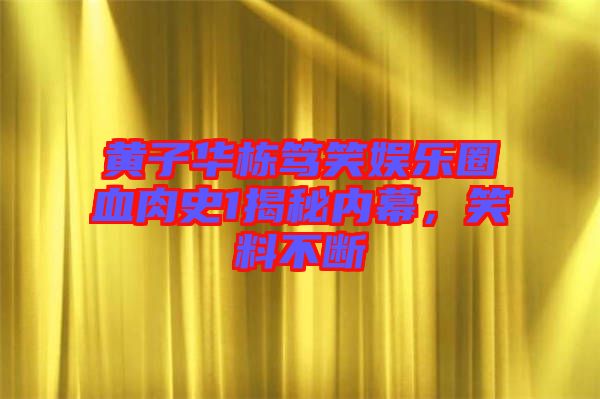 黄子华栋笃笑娱乐圈血肉史1揭秘内幕，笑料不断